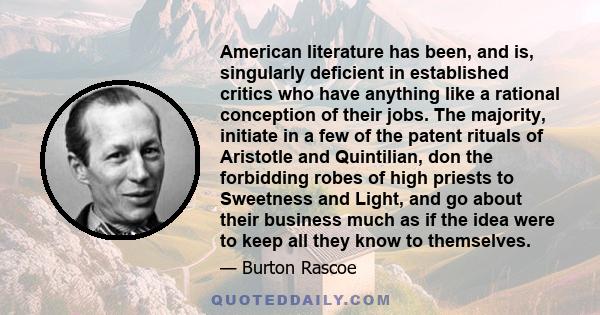 American literature has been, and is, singularly deficient in established critics who have anything like a rational conception of their jobs. The majority, initiate in a few of the patent rituals of Aristotle and Quintilian, don the forbidding robes of high priests to Sweetness and Light, and go about their business much as if the idea were to keep all they know to themselves.

— Burton Rascoe

QUOTEDDAILY.COM